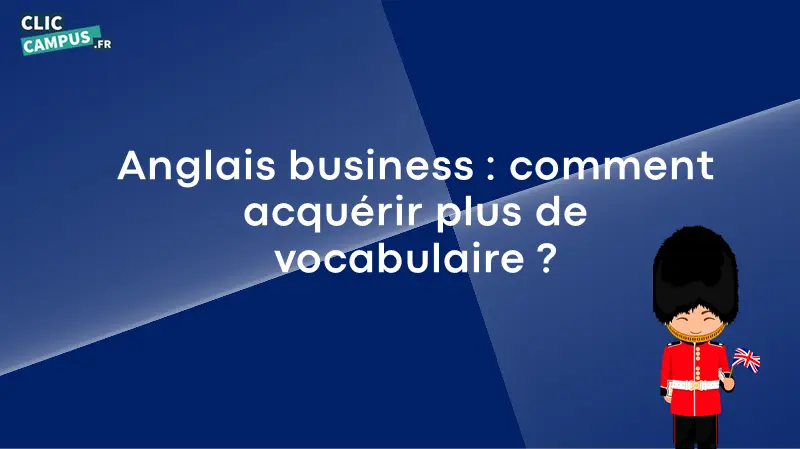 CLIC CAMPUS.FR

Anglais business : comment acquérir plus de vocabulaire ?